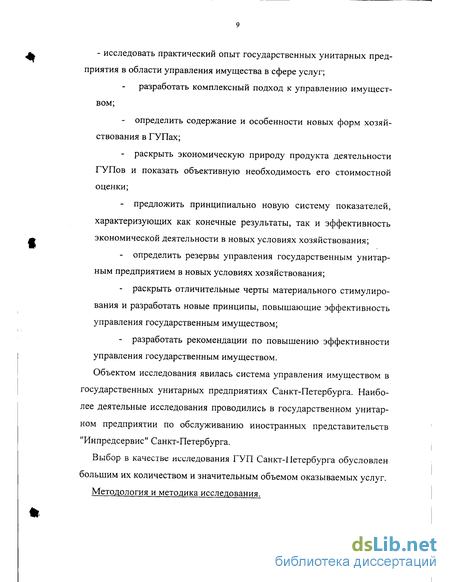 9

- исследовать практический опыт государственных унитарных предприятия в области управления имущества в сфере услуг;

- разработать комплексный подход к управлению имуществом;

- определить содержание и особенности новых форм хозяйствования в ГУПах;

- раскрыть экономическую природу продукта деятельности ГУПов и показать объективную необходимость его стоимостной оценки;

- предложить принципиально новую систему показателей, характеризующих как конечные результаты, так и эффективность экономической деятельности в новых условиях хозяйствования;

- определить резервы управления государственным унитарным предприятием в новых условиях хозяйствования;

- раскрыть отличительные черты материального стимулирования и разработать новые принципы, повышающие эффективность управления государственным имуществом;

- разработать рекомендации по повышению эффективности управления государственным имуществом.

Объектом исследования явилась система управления имуществом в государственных унитарных предприятиях Санкт-Петербурга. Наиболее деятельные исследования проводились в государственном унитарном предприятии по обслуживанию иностранных представительств "Инпредсервис" Санкт-Петербурга.

Выбор в качестве исследования ГУП Санкт-Петербурга обусловлен большим их количеством и значительным объемом оказываемых услуг.

Методология и методика исследования.

dsLib.net
библиотека диссертаций